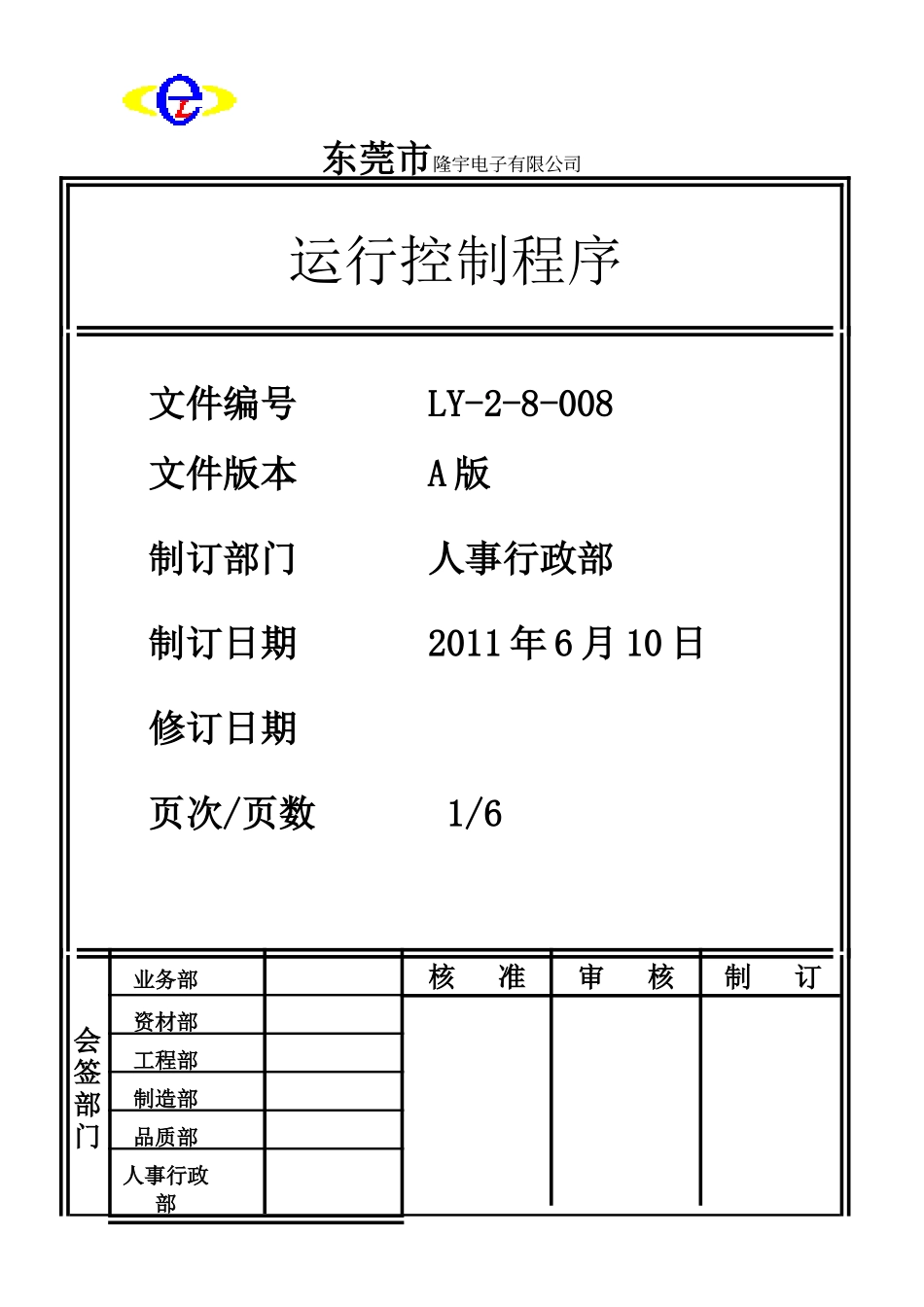 东莞市隆宇电子有限公司

运行控制程序

文件编号　　LY-2-8-008

文件版本　　A 版

制订部门　　人事行政部

制订日期　　2011 年 6 月 10 日

修订日期

页次/页数　　1/6

| 会签部门 | 业务部 | | 核　准 | 审　核 | 制　订 |
|---|---|---|---|---|---|
| | 资材部 | | | | |
| | 工程部 | | | | |
| | 制造部 | | | | |
| | 品质部 | | | | |
| | 人事行政部 | | | | |